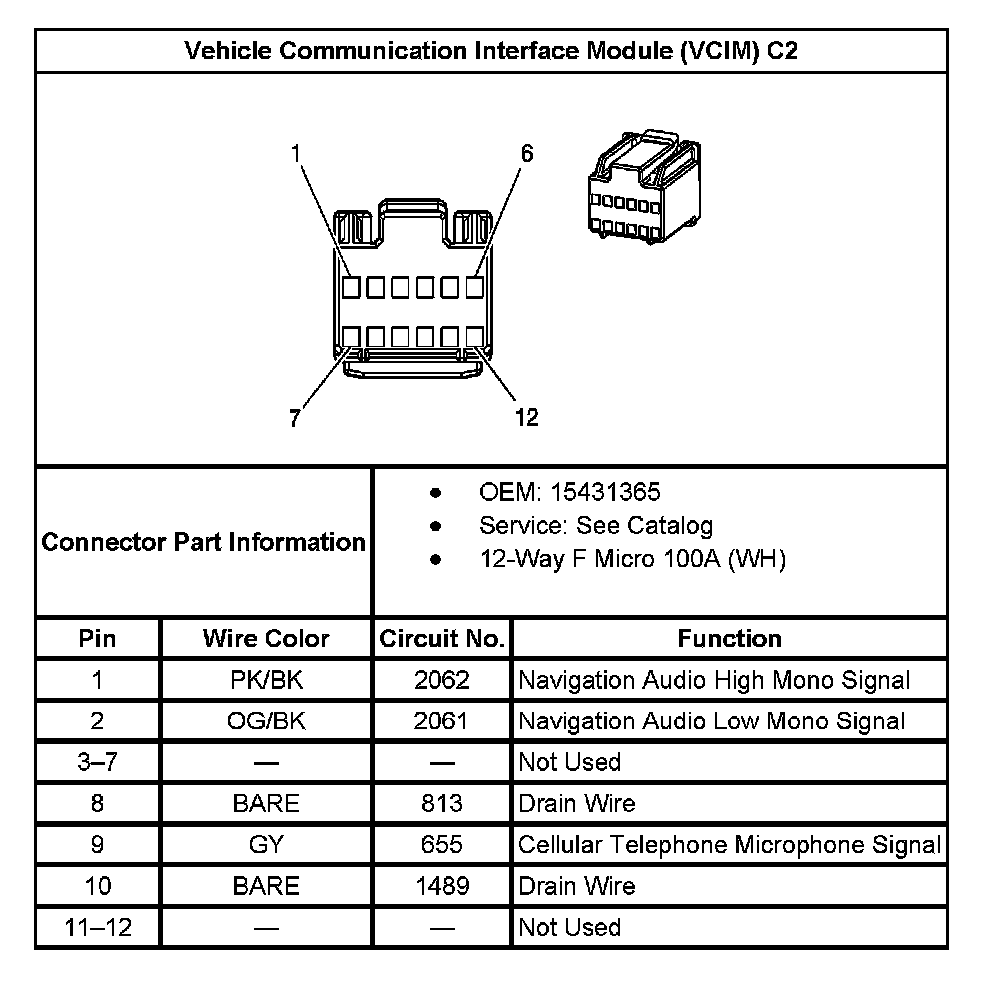 Vehicle Communication Interface Module (VCIM) C2

1
6
7
12

Connector Part Information

- OEM: 15431365
- Service: See Catalog
- 12-Way F Micro 100A (WH)

| Pin | Wire Color | Circuit No. | Function |
|---|---|---|---|
| 1 | PK/BK | 2062 | Navigation Audio High Mono Signal |
| 2 | OG/BK | 2061 | Navigation Audio Low Mono Signal |
| 3–7 | — | — | Not Used |
| 8 | BARE | 813 | Drain Wire |
| 9 | GY | 655 | Cellular Telephone Microphone Signal |
| 10 | BARE | 1489 | Drain Wire |
| 11–12 | — | — | Not Used |